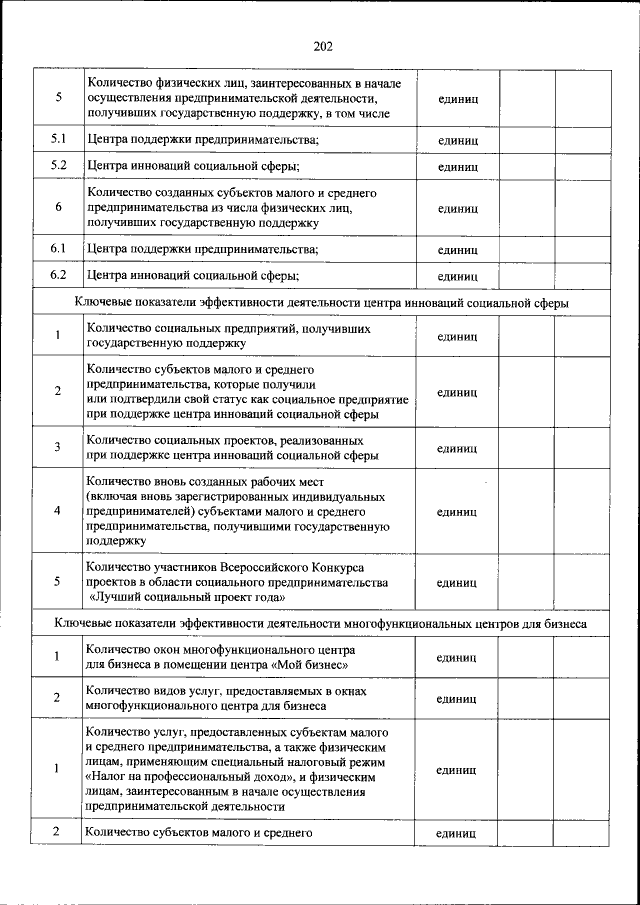 202

| | | | | |
|---|---|---|---|---|
| 5 | Количество физических лиц, заинтересованных в начале осуществления предпринимательской деятельности, получивших государственную поддержку, в том числе | единиц | | |
| 5.1 | Центра поддержки предпринимательства; | единиц | | |
| 5.2 | Центра инноваций социальной сферы; | единиц | | |
| 6 | Количество созданных субъектов малого и среднего предпринимательства из числа физических лиц, получивших государственную поддержку | единиц | | |
| 6.1 | Центра поддержки предпринимательства; | единиц | | |
| 6.2 | Центра инноваций социальной сферы; | единиц | | |
| Ключевые показатели эффективности деятельности центра инноваций социальной сферы | | | | |
| 1 | Количество социальных предприятий, получивших государственную поддержку | единиц | | |
| 2 | Количество субъектов малого и среднего предпринимательства, которые получили или подтвердили свой статус как социальное предприятие при поддержке центра инноваций социальной сферы | единиц | | |
| 3 | Количество социальных проектов, реализованных при поддержке центра инноваций социальной сферы | единиц | | |
| 4 | Количество вновь созданных рабочих мест (включая вновь зарегистрированных индивидуальных предпринимателей) субъектами малого и среднего предпринимательства, получившими государственную поддержку | единиц | | |
| 5 | Количество участников Всероссийского Конкурса проектов в области социального предпринимательства «Лучший социальный проект года» | единиц | | |
| Ключевые показатели эффективности деятельности многофункциональных центров для бизнеса | | | | |
| 1 | Количество окон многофункционального центра для бизнеса в помещении центра «Мой бизнес» | единиц | | |
| 2 | Количество видов услуг, предоставляемых в окнах многофункционального центра для бизнеса | единиц | | |
| 1 | Количество услуг, предоставленных субъектам малого и среднего предпринимательства, а также физическим лицам, применяющим специальный налоговый режим «Налог на профессиональный доход», и физическим лицам, заинтересованным в начале осуществления предпринимательской деятельности | единиц | | |
| 2 | Количество субъектов малого и среднего | единиц | | |